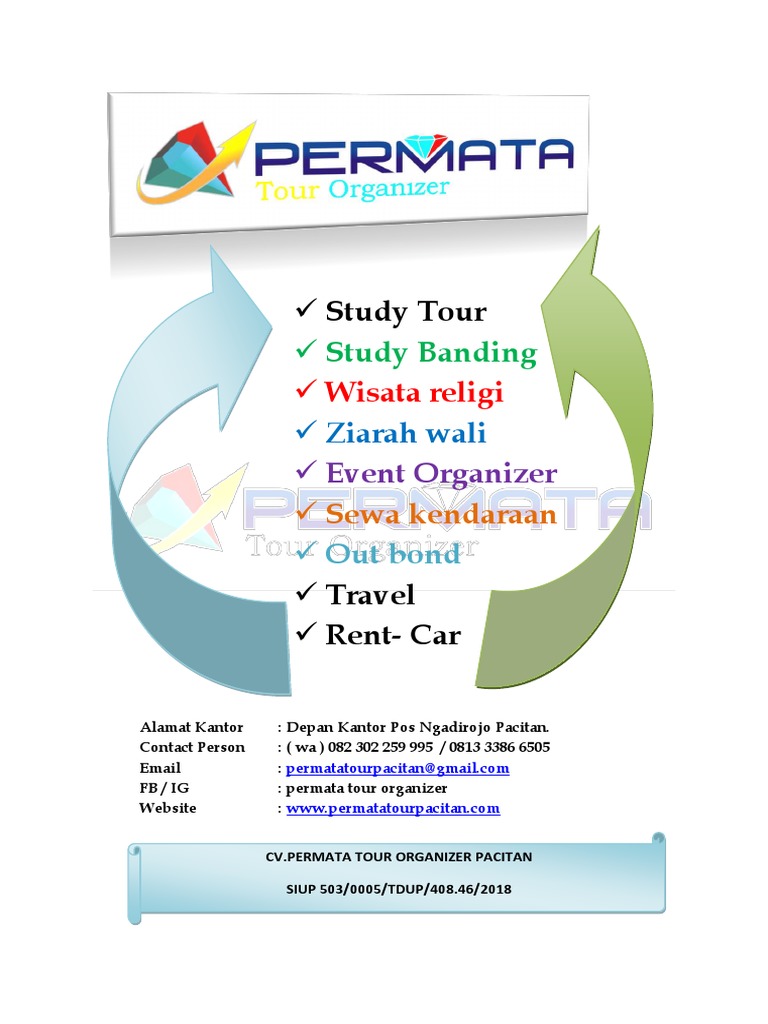 PERMATA
Tour Organizer

✓ Study Tour
✓ Study Banding
✓ Wisata religi
✓ Ziarah wali
✓ Event Organizer
✓ Sewa kendaraan
✓ Out bond
✓ Travel
✓ Rent- Car

PERMATA
Tour Organizer

Alamat Kantor : Depan Kantor Pos Ngadirojo Pacitan.
Contact Person : ( wa ) 082 302 259 995 / 0813 3386 6505
Email : permatatourpacitan@gmail.com
FB / IG : permata tour organizer
Website : www.permatatourpacitan.com

CV.PERMATA TOUR ORGANIZER PACITAN

SIUP 503/0005/TDUP/408.46/2018